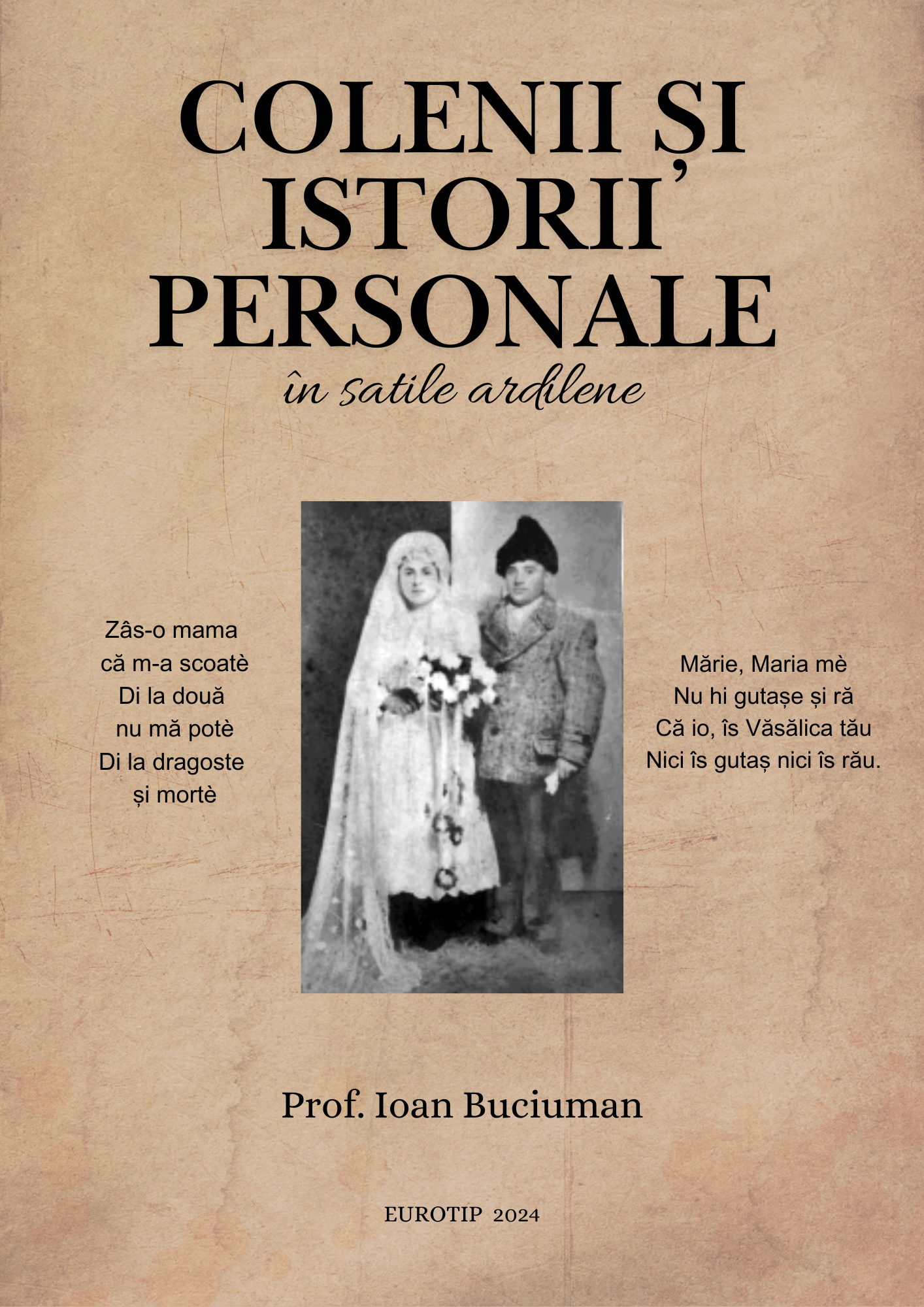 COLENII ȘI ISTORII PERSONALE

în satile ardilene

Zâs-o mama
că m-a scoatè
Di la două
nu mă potè
Di la dragoste
și mortè

Mărie, Maria mè
Nu hi gutașe și ră
Că io, îs Văsălica tău
Nici îs gutaș nici îs rău.

Prof. Ioan Buciuman

EUROTIP 2024